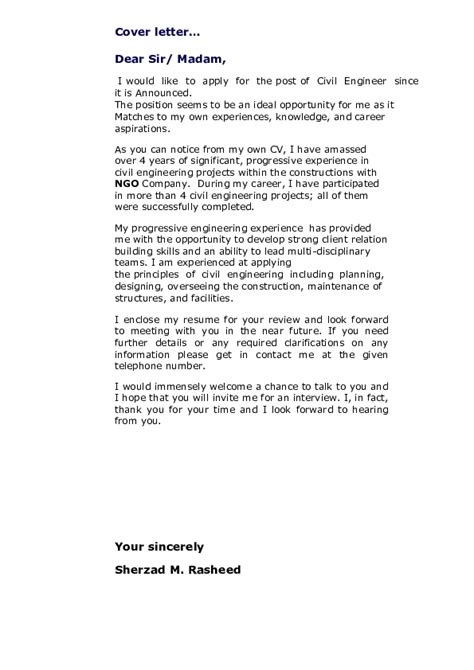 Cover letter...

Dear Sir/ Madam,

I would like to apply for the post of Civil Engineer since it is Announced.
The position seems to be an ideal opportunity for me as it Matches to my own experiences, knowledge, and career aspirations.

As you can notice from my own CV, I have amassed over 4 years of significant, progressive experience in civil engineering projects within the constructions with NGO Company. During my career, I have participated in more than 4 civil engineering projects; all of them were successfully completed.

My progressive engineering experience has provided me with the opportunity to develop strong client relation building skills and an ability to lead multi-disciplinary teams. I am experienced at applying the principles of civil engineering including planning, designing, overseeing the construction, maintenance of structures, and facilities.

I enclose my resume for your review and look forward to meeting with you in the near future. If you need further details or any required clarifications on any information please get in contact me at the given telephone number.

I would immensely welcome a chance to talk to you and I hope that you will invite me for an interview. I, in fact, thank you for your time and I look forward to hearing from you.

Your sincerely

Sherzad M. Rasheed